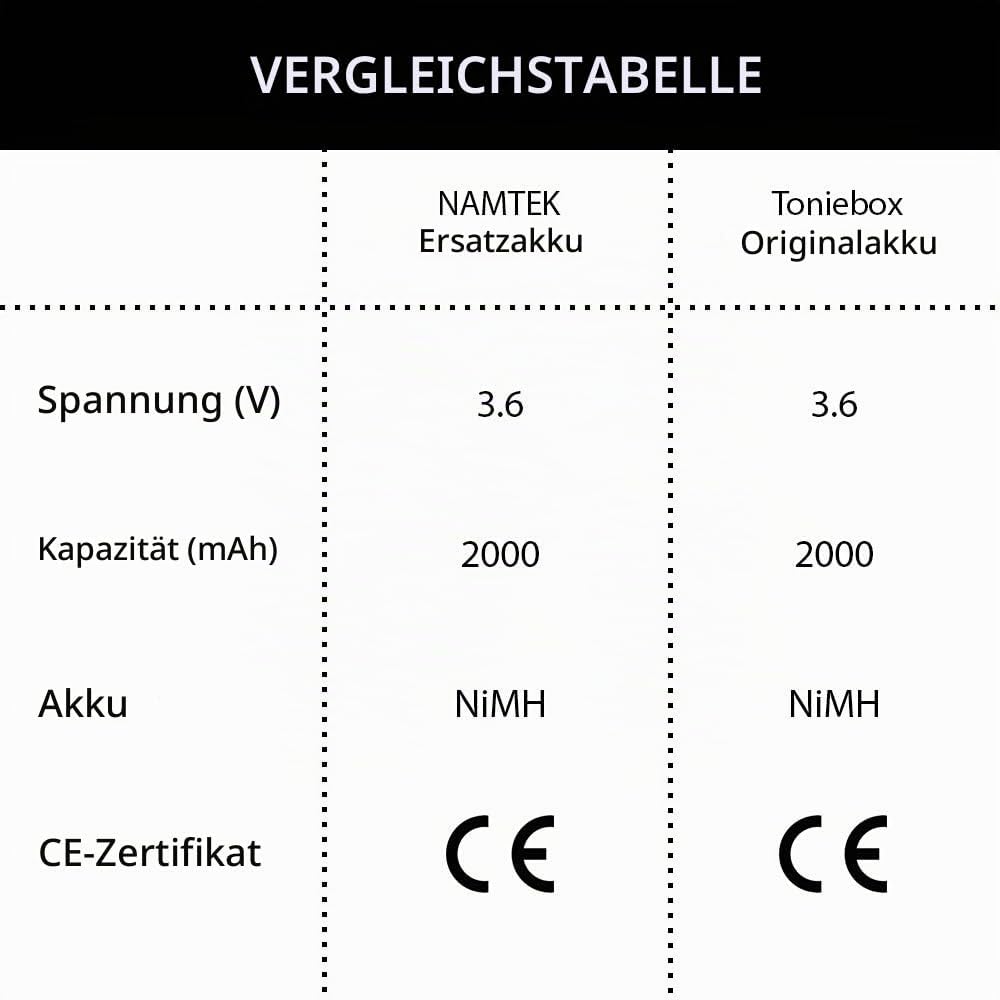 VERGLEICHSTABELLE

| | NAMTEK Ersatzakku | Toniebox Originalakku |
|---|---|---|
| Spannung (V) | 3.6 | 3.6 |
| Kapazität (mAh) | 2000 | 2000 |
| Akku | NiMH | NiMH |
| CE-Zertifikat | CE | CE |